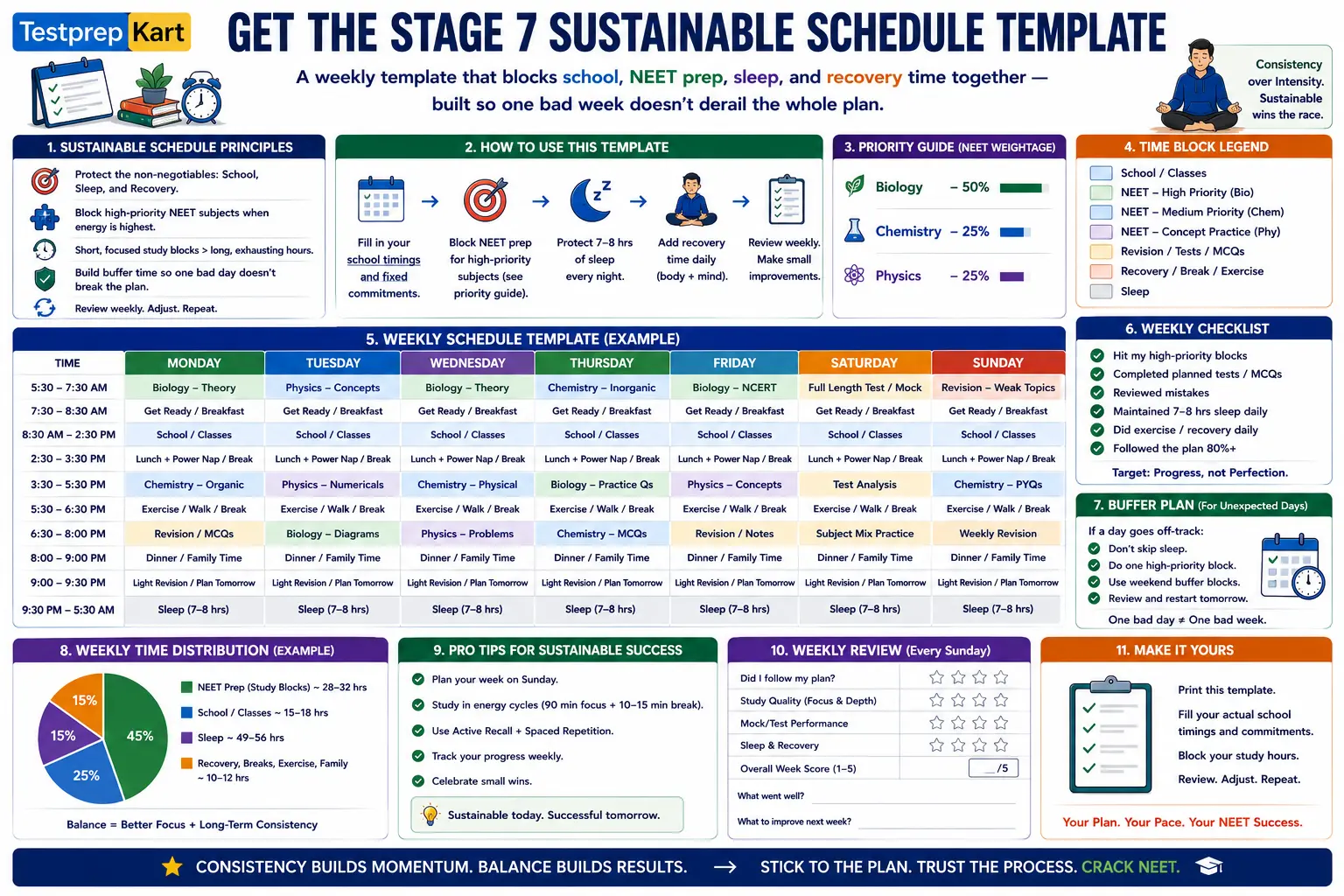 Testprep Kart

GET THE STAGE 7 SUSTAINABLE SCHEDULE TEMPLATE

A weekly template that blocks school, NEET prep, sleep, and recovery time together — built so one bad week doesn't derail the whole plan.

Consistency over Intensity. Sustainable wins the race.

1. SUSTAINABLE SCHEDULE PRINCIPLES

Protect the non-negotiables: School, Sleep, and Recovery.

Block high-priority NEET subjects when energy is highest.

Short, focused study blocks > long, exhausting hours.

Build buffer time so one bad day doesn't break the plan.

Review weekly. Adjust. Repeat.

2. HOW TO USE THIS TEMPLATE

Fill in your school timings and fixed commitments.

Block NEET prep for high-priority subjects (see priority guide).

Protect 7–8 hrs of sleep every night.

Add recovery time daily (body + mind).

Review weekly. Make small improvements.

3. PRIORITY GUIDE (NEET WEIGHTAGE)

Biology – 50%

Chemistry – 25%

Physics – 25%

4. TIME BLOCK LEGEND

School / Classes
NEET – High Priority (Bio)
NEET – Medium Priority (Chem)
NEET – Concept Practice (Phy)
Revision / Tests / MCQs
Recovery / Break / Exercise
Sleep

5. WEEKLY SCHEDULE TEMPLATE (EXAMPLE)

| TIME | MONDAY | TUESDAY | WEDNESDAY | THURSDAY | FRIDAY | SATURDAY | SUNDAY |
|---|---|---|---|---|---|---|---|
| 5:30 – 7:30 AM | Biology – Theory | Physics – Concepts | Biology – Theory | Chemistry – Inorganic | Biology – NCERT | Full Length Test / Mock | Revision – Weak Topics |
| 7:30 – 8:30 AM | Get Ready / Breakfast | Get Ready / Breakfast | Get Ready / Breakfast | Get Ready / Breakfast | Get Ready / Breakfast | Get Ready / Breakfast | Get Ready / Breakfast |
| 8:30 AM – 2:30 PM | School / Classes | School / Classes | School / Classes | School / Classes | School / Classes | School / Classes | School / Classes |
| 2:30 – 3:30 PM | Lunch + Power Nap / Break | Lunch + Power Nap / Break | Lunch + Power Nap / Break | Lunch + Power Nap / Break | Lunch + Power Nap / Break | Lunch + Power Nap / Break | Lunch + Power Nap / Break |
| 3:30 – 5:30 PM | Chemistry – Organic | Physics – Numericals | Chemistry – Physical | Biology – Practice Qs | Physics – Concepts | Test Analysis | Chemistry – PYQs |
| 5:30 – 6:30 PM | Exercise / Walk / Break | Exercise / Walk / Break | Exercise / Walk / Break | Exercise / Walk / Break | Exercise / Walk / Break | Exercise / Walk / Break | Exercise / Walk / Break |
| 6:30 – 8:00 PM | Revision / MCQs | Biology – Diagrams | Physics – Problems | Chemistry – MCQs | Revision / Notes | Subject Mix Practice | Weekly Revision |
| 8:00 – 9:00 PM | Dinner / Family Time | Dinner / Family Time | Dinner / Family Time | Dinner / Family Time | Dinner / Family Time | Dinner / Family Time | Dinner / Family Time |
| 9:00 – 9:30 PM | Light Revision / Plan Tomorrow | Light Revision / Plan Tomorrow | Light Revision / Plan Tomorrow | Light Revision / Plan Tomorrow | Light Revision / Plan Tomorrow | Light Revision / Plan Tomorrow | Light Revision / Plan Tomorrow |
| 9:30 PM – 5:30 AM | Sleep (7–8 hrs) | Sleep (7–8 hrs) | Sleep (7–8 hrs) | Sleep (7–8 hrs) | Sleep (7–8 hrs) | Sleep (7–8 hrs) | Sleep (7–8 hrs) |

6. WEEKLY CHECKLIST

Hit my high-priority blocks
Completed planned tests / MCQs
Reviewed mistakes
Maintained 7–8 hrs sleep daily
Did exercise / recovery daily
Followed the plan 80%+

Target: Progress, not Perfection.

7. BUFFER PLAN (For Unexpected Days)

If a day goes off-track:
Don't skip sleep.
Do one high-priority block.
Use weekend buffer blocks.
Review and restart tomorrow.

One bad day ≠ One bad week.

8. WEEKLY TIME DISTRIBUTION (EXAMPLE)

15%
15%
45%
25%

NEET Prep (Study Blocks) ~ 28–32 hrs
School / Classes ~ 15–18 hrs
Sleep ~ 49–56 hrs
Recovery, Breaks, Exercise, Family ~ 10–12 hrs

Balance = Better Focus + Long-Term Consistency

9. PRO TIPS FOR SUSTAINABLE SUCCESS

Plan your week on Sunday.
Study in energy cycles (90 min focus + 10–15 min break).
Use Active Recall + Spaced Repetition.
Track your progress weekly.
Celebrate small wins.

Sustainable today. Successful tomorrow.

10. WEEKLY REVIEW (Every Sunday)

Did I follow my plan?
Study Quality (Focus & Depth)
Mock/Test Performance
Sleep & Recovery
Overall Week Score (1–5) __/5

What went well?
What to improve next week?

11. MAKE IT YOURS

Print this template.
Fill your actual school timings and commitments.
Block your study hours.
Review. Adjust. Repeat.

Your Plan. Your Pace. Your NEET Success.

CONSISTENCY BUILDS MOMENTUM. BALANCE BUILDS RESULTS. → STICK TO THE PLAN. TRUST THE PROCESS. CRACK NEET.